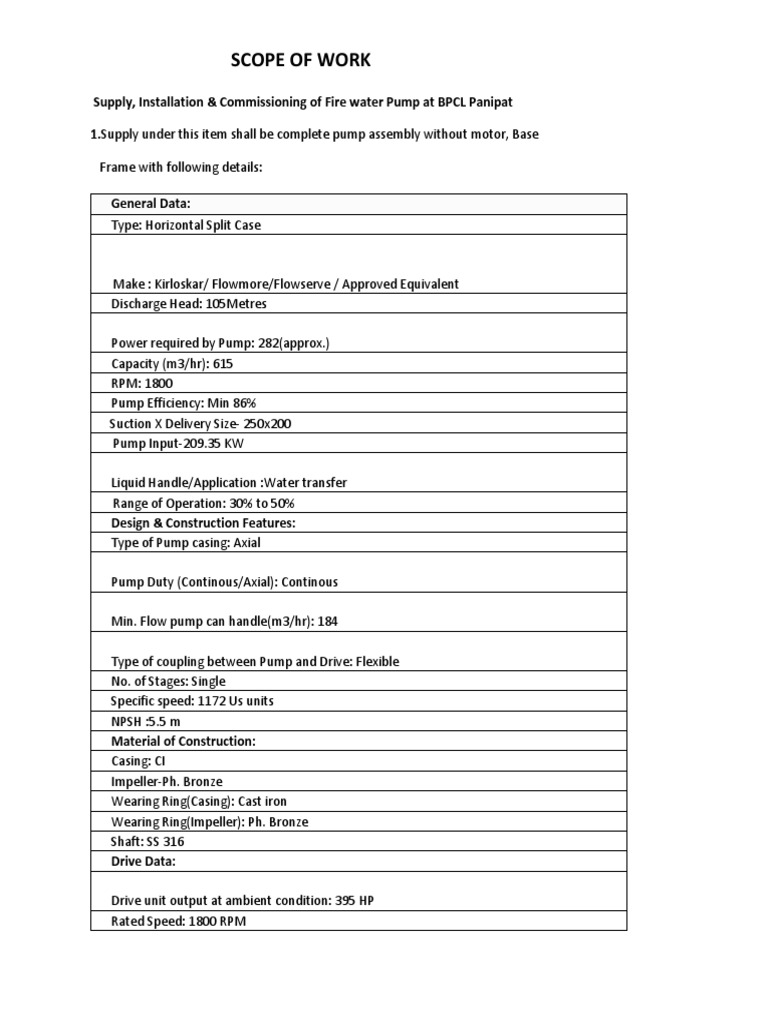 SCOPE OF WORK

Supply, Installation & Commissioning of Fire water Pump at BPCL Panipat

1.Supply under this item shall be complete pump assembly without motor, Base Frame with following details:

| General Data: |
|---|
| Type: Horizontal Split Case |
| Make : Kirloskar/ Flowmore/Flowserve / Approved Equivalent |
| Discharge Head: 105Metres |
| Power required by Pump: 282(approx.) |
| Capacity (m3/hr): 615 |
| RPM: 1800 |
| Pump Efficiency: Min 86% |
| Suction X Delivery Size- 250x200 |
| Pump Input-209.35 KW |
| Liquid Handle/Application :Water transfer |
| Range of Operation: 30% to 50% |
| Design & Construction Features: |
| Type of Pump casing: Axial |
| Pump Duty (Continous/Axial): Continous |
| Min. Flow pump can handle(m3/hr): 184 |
| Type of coupling between Pump and Drive: Flexible |
| No. of Stages: Single |
| Specific speed: 1172 Us units |
| NPSH :5.5 m |
| Material of Construction: |
| Casing: CI |
| Impeller-Ph. Bronze |
| Wearing Ring(Casing): Cast iron |
| Wearing Ring(Impeller): Ph. Bronze |
| Shaft: SS 316 |
| Drive Data: |
| Drive unit output at ambient condition: 395 HP |
| Rated Speed: 1800 RPM |